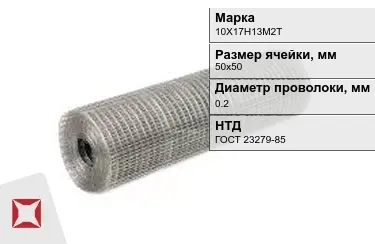 Марка
10Х17Н13М2Т

Размер ячейки, мм
50х50

Диаметр проволоки, мм
0.2

НТД
ГОСТ 23279-85